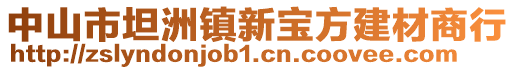 中山市坦洲镇新宝方建材商行
http://zslyndonjob1.cn.coovee.com